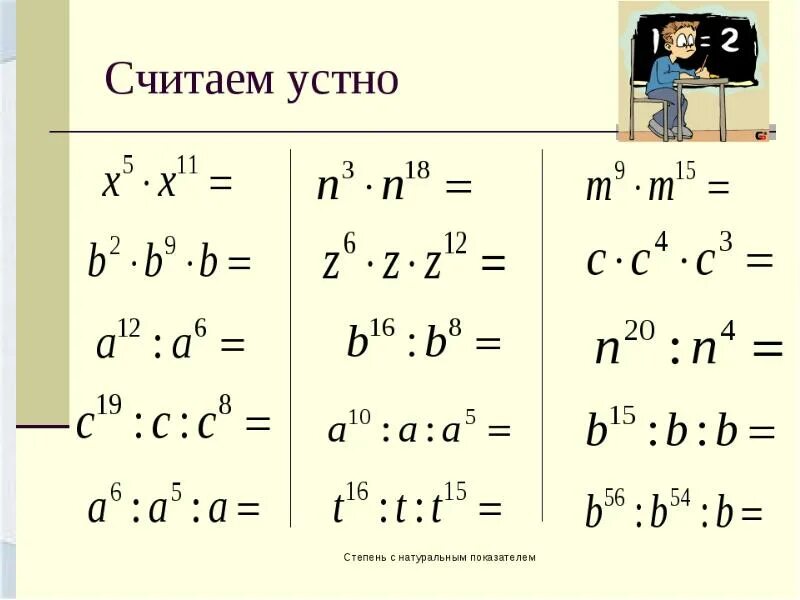 Считаем устно

1 = 2

$x^5 \cdot x^{11} =$

$b^2 \cdot b^9 \cdot b =$

$a^{12} : a^6 =$

$c^{19} : c : c^8 =$

$a^6 : a^5 : a =$

$n^3 \cdot n^{18} =$

$z^6 \cdot z \cdot z^{12} =$

$b^{16} : b^8 =$

$a^{10} : a : a^5 =$

$t^{16} : t : t^{15} =$

$m^9 \cdot m^{15} =$

$c \cdot c^4 \cdot c^3 =$

$n^{20} : n^4 =$

$b^{15} : b : b =$

$b^{56} : b^{54} : b =$

Степень с натуральным показателем